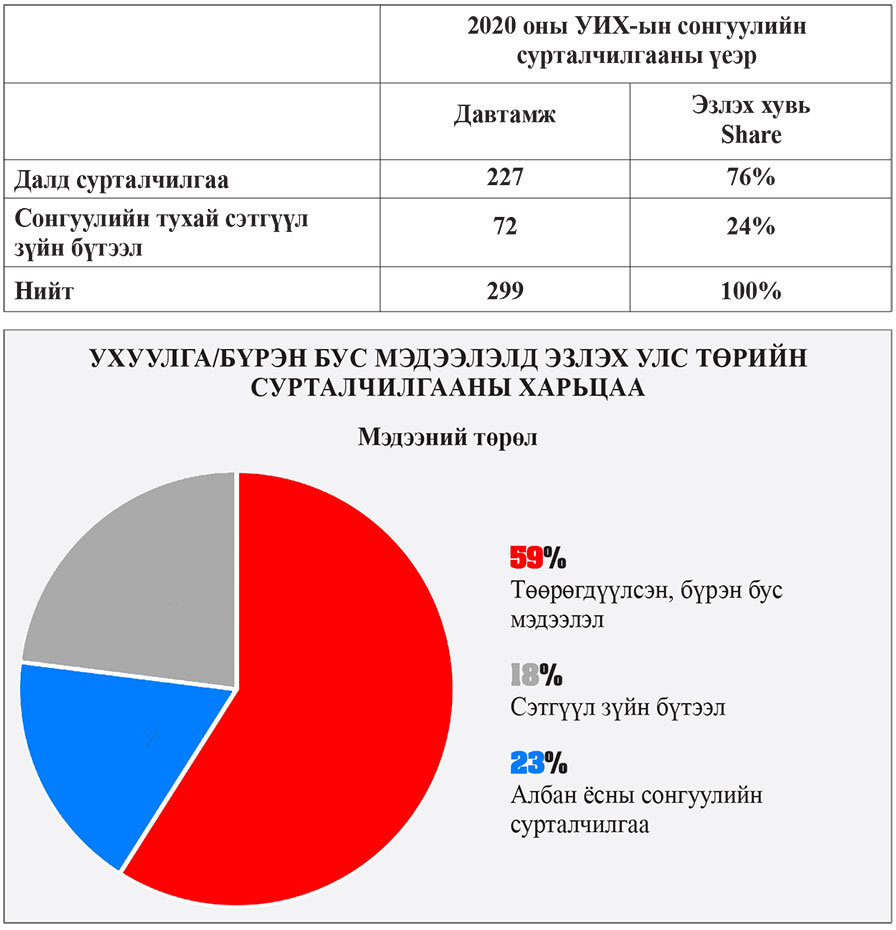 |  | 2020 оны УИХ-ын сонгуулийн сурталчилгааны үеэр |  |
|---|---|---|
|  | Давтамж | Эзлэх хувь Share |
| Далд сурталчилгаа | 227 | 76% |
| Сонгуулийн тухай сэтгүүл зүйн бүтээл | 72 | 24% |
| Нийт | 299 | 100% |

УХУУЛГА/БҮРЭН БУС МЭДЭЭЛЭЛД ЭЗЛЭХ УЛС ТӨРИЙН СУРТАЛЧИЛГААНЫ ХАРЬЦАА

Мэдээний төрөл

59%
Төөрөгдүүлсэн, бүрэн бус мэдээлэл

18%
Сэтгүүл зүйн бүтээл

23%
Албан ёсны сонгуулийн сурталчилгаа